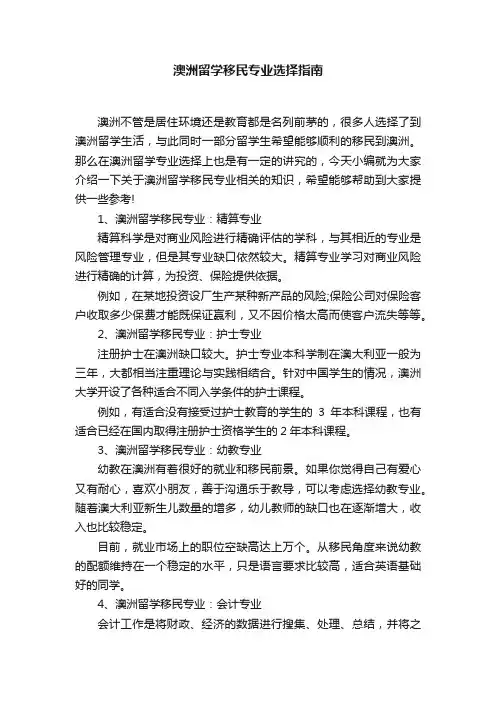 澳洲留学移民专业选择指南

澳洲不管是居住环境还是教育都是名列前茅的，很多人选择了到澳洲留学生活，与此同时一部分留学生希望能够顺利的移民到澳洲。那么在澳洲留学专业选择上也是有一定的讲究的，今天小编就为大家介绍一下关于澳洲留学移民专业相关的知识，希望能够帮助到大家提供一些参考!

1、澳洲留学移民专业：精算专业

精算科学是对商业风险进行精确评估的学科，与其相近的专业是风险管理专业，但是其专业缺口依然较大。精算专业学习对商业风险进行精确的计算，为投资、保险提供依据。

例如，在某地投资设厂生产某种新产品的风险;保险公司对保险客户收取多少保费才能既保证赢利，又不因价格太高而使客户流失等等。

2、澳洲留学移民专业：护士专业

注册护士在澳洲缺口较大。护士专业本科学制在澳大利亚一般为三年，大都相当注重理论与实践相结合。针对中国学生的情况，澳洲大学开设了各种适合不同入学条件的护士课程。

例如，有适合没有接受过护士教育的学生的 3 年本科课程，也有适合已经在国内取得注册护士资格学生的 2 年本科课程。

3、澳洲留学移民专业：幼教专业

幼教在澳洲有着很好的就业和移民前景。如果你觉得自己有爱心又有耐心，喜欢小朋友，善于沟通乐于教导，可以考虑选择幼教专业。随着澳大利亚新生儿数量的增多，幼儿教师的缺口也在逐渐增大，收入也比较稳定。

目前，就业市场上的职位空缺高达上万个。从移民角度来说幼教的配额维持在一个稳定的水平，只是语言要求比较高，适合英语基础好的同学。

4、澳洲留学移民专业：会计专业

会计工作是将财政、经济的数据进行搜集、处理、总结，并将之